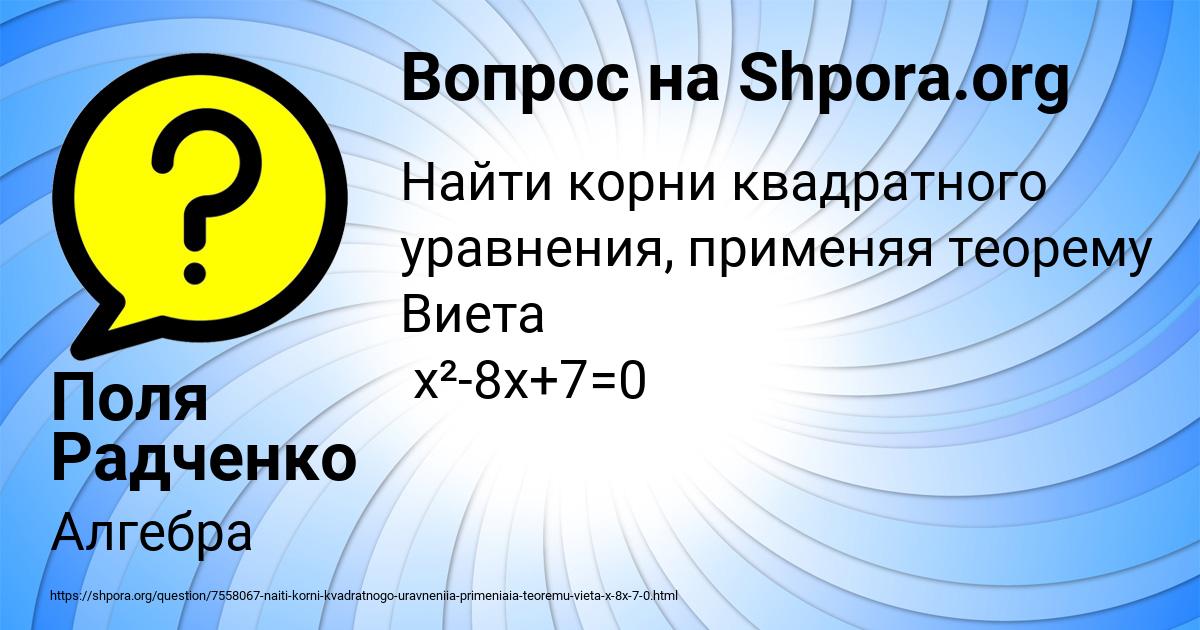 Вопрос на Shpora.org

Найти корни квадратного уравнения, применяя теорему Виета
$x^2-8x+7=0$

Поля Радченко

Алгебра

https://shpora.org/question/7558067-naiti-korni-kvadratnogo-uravneniia-primeniaia-teoremu-vieta-x-8x-7-0.html